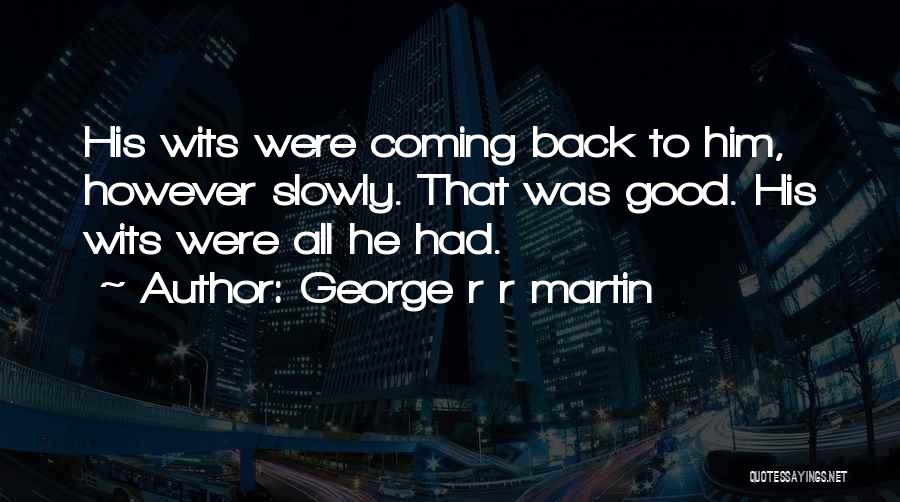 His wits were coming back to him, however slowly. That was good. His wits were all he had.
~ Author: George r r martin

QUOTESSAYINGS.NET